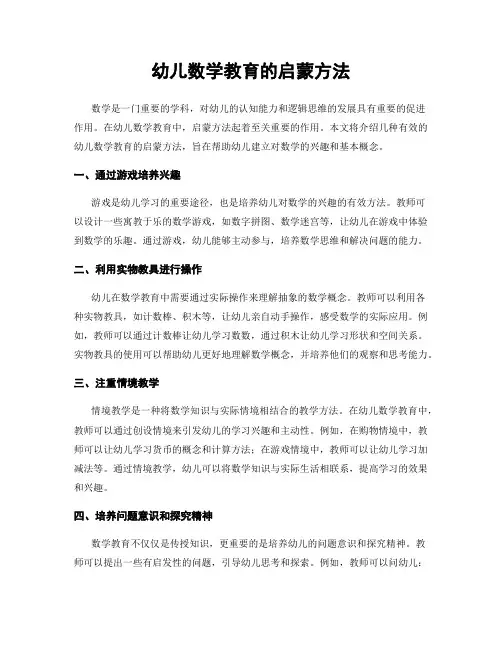 幼儿数学教育的启蒙方法

数学是一门重要的学科，对幼儿的认知能力和逻辑思维的发展具有重要的促进作用。在幼儿数学教育中，启蒙方法起着至关重要的作用。本文将介绍几种有效的幼儿数学教育的启蒙方法，旨在帮助幼儿建立对数学的兴趣和基本概念。

一、通过游戏培养兴趣

游戏是幼儿学习的重要途径，也是培养幼儿对数学的兴趣的有效方法。教师可以设计一些寓教于乐的数学游戏，如数字拼图、数学迷宫等，让幼儿在游戏中体验到数学的乐趣。通过游戏，幼儿能够主动参与，培养数学思维和解决问题的能力。

二、利用实物教具进行操作

幼儿在数学教育中需要通过实际操作来理解抽象的数学概念。教师可以利用各种实物教具，如计数棒、积木等，让幼儿亲自动手操作，感受数学的实际应用。例如，教师可以通过计数棒让幼儿学习数数，通过积木让幼儿学习形状和空间关系。实物教具的使用可以帮助幼儿更好地理解数学概念，并培养他们的观察和思考能力。

三、注重情境教学

情境教学是一种将数学知识与实际情境相结合的教学方法。在幼儿数学教育中，教师可以通过创设情境来引发幼儿的学习兴趣和主动性。例如，在购物情境中，教师可以让幼儿学习货币的概念和计算方法；在游戏情境中，教师可以让幼儿学习加减法等。通过情境教学，幼儿可以将数学知识与实际生活相联系，提高学习的效果和兴趣。

四、培养问题意识和探究精神

数学教育不仅仅是传授知识，更重要的是培养幼儿的问题意识和探究精神。教师可以提出一些有启发性的问题，引导幼儿思考和探索。例如，教师可以问幼儿：